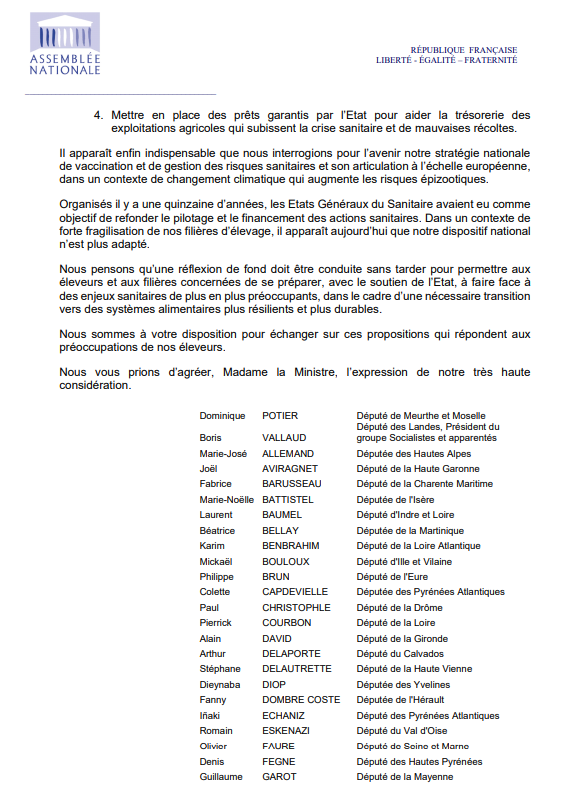 ASSEMBLÉE NATIONALE

RÉPUBLIQUE FRANÇAISE
LIBERTÉ - ÉGALITÉ – FRATERNITÉ

4. Mettre en place des prêts garantis par l'Etat pour aider la trésorerie des exploitations agricoles qui subissent la crise sanitaire et de mauvaises récoltes.

Il apparaît enfin indispensable que nous interrogions pour l'avenir notre stratégie nationale de vaccination et de gestion des risques sanitaires et son articulation à l'échelle européenne, dans un contexte de changement climatique qui augmente les risques épizootiques.

Organisés il y a une quinzaine d'années, les Etats Généraux du Sanitaire avaient eu comme objectif de refonder le pilotage et le financement des actions sanitaires. Dans un contexte de forte fragilisation de nos filières d'élevage, il apparaît aujourd'hui que notre dispositif national n'est plus adapté.

Nous pensons qu'une réflexion de fond doit être conduite sans tarder pour permettre aux éleveurs et aux filières concernées de se préparer, avec le soutien de l'Etat, à faire face à des enjeux sanitaires de plus en plus préoccupants, dans le cadre d'une nécessaire transition vers des systèmes alimentaires plus résilients et plus durables.

Nous sommes à votre disposition pour échanger sur ces propositions qui répondent aux préoccupations de nos éleveurs.

Nous vous prions d'agréer, Madame la Ministre, l'expression de notre très haute considération.

| | | |
|---|---|---|
| Dominique | POTIER | Député de Meurthe et Moselle |
| Boris | VALLAUD | Député des Landes, Président du groupe Socialistes et apparentés |
| Marie-José | ALLEMAND | Députée des Hautes Alpes |
| Joël | AVIRAGNET | Député de la Haute Garonne |
| Fabrice | BARUSSEAU | Député de la Charente Maritime |
| Marie-Noëlle | BATTISTEL | Députée de l'Isère |
| Laurent | BAUMEL | Député d'Indre et Loire |
| Béatrice | BELLAY | Députée de la Martinique |
| Karim | BENBRAHIM | Député de la Loire Atlantique |
| Mickaël | BOULOUX | Député d'Ille et Vilaine |
| Philippe | BRUN | Député de l'Eure |
| Colette | CAPDEVIELLE | Députée des Pyrénées Atlantiques |
| Paul | CHRISTOPHLE | Député de la Drôme |
| Pierrick | COURBON | Député de la Loire |
| Alain | DAVID | Député de la Gironde |
| Arthur | DELAPORTE | Député du Calvados |
| Stéphane | DELAUTRETTE | Député de la Haute Vienne |
| Dieynaba | DIOP | Députée des Yvelines |
| Fanny | DOMBRE COSTE | Députée de l'Hérault |
| Iñaki | ECHANIZ | Député des Pyrénées Atlantiques |
| Romain | ESKENAZI | Député du Val d'Oise |
| Olivier | FAURE | Député de Seine et Marne |
| Denis | FEGNE | Député des Hautes Pyrénées |
| Guillaume | GAROT | Député de la Mayenne |